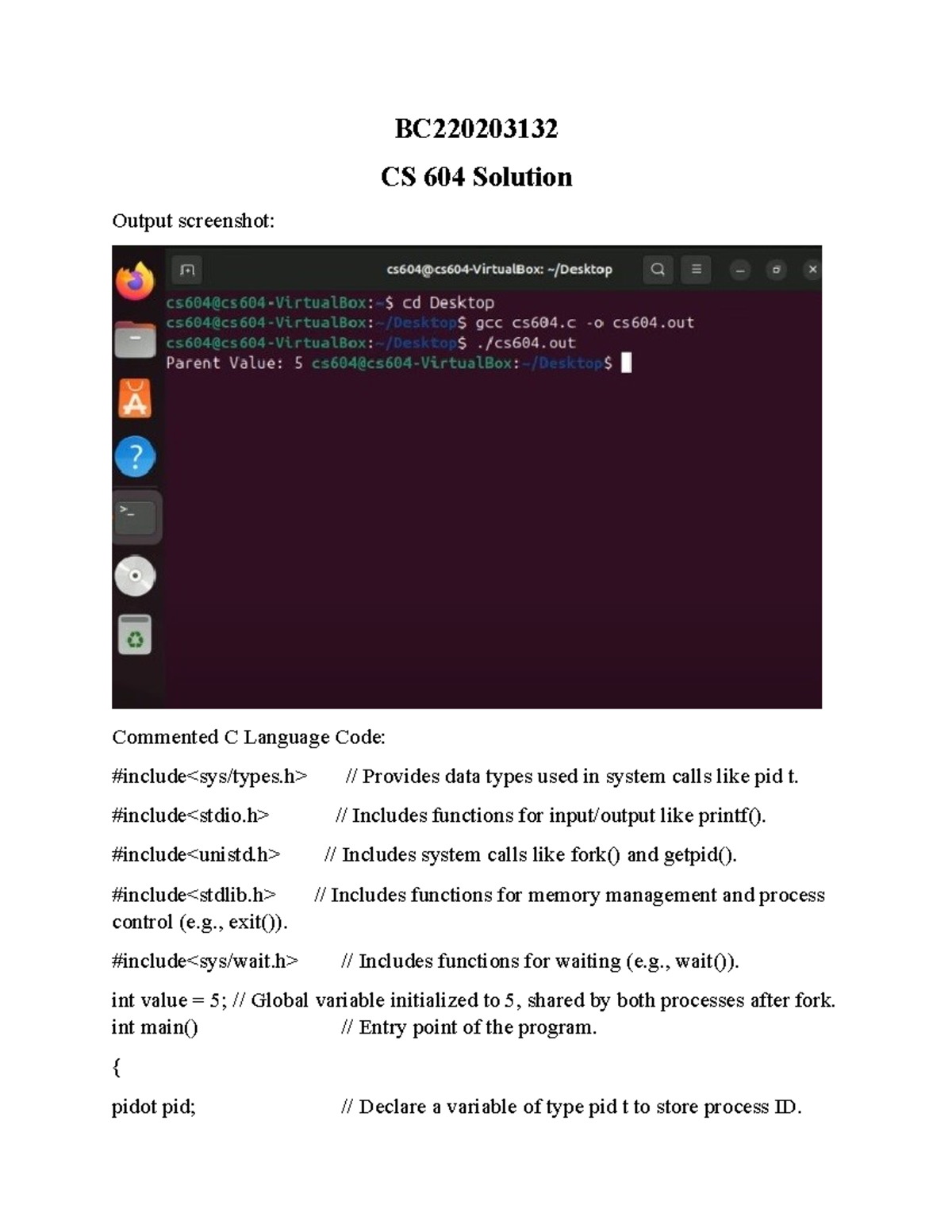 BC220203132

CS 604 Solution

Output screenshot:

cs604@cs604-VirtualBox: ~/Desktop

cs604@cs604-VirtualBox:~$ cd Desktop
cs604@cs604-VirtualBox:~/Desktop$ gcc cs604.c -o cs604.out
cs604@cs604-VirtualBox:~/Desktop$ ./cs604.out
Parent Value: 5 cs604@cs604-VirtualBox:~/Desktop$

Commented C Language Code:

#include<sys/types.h> // Provides data types used in system calls like pid t.

#include<stdio.h> // Includes functions for input/output like printf().

#include<unistd.h> // Includes system calls like fork() and getpid().

#include<stdlib.h> // Includes functions for memory management and process control (e.g., exit()).

#include<sys/wait.h> // Includes functions for waiting (e.g., wait()).

int value = 5; // Global variable initialized to 5, shared by both processes after fork.
int main() // Entry point of the program.

{

pidot pid; // Declare a variable of type pid t to store process ID.